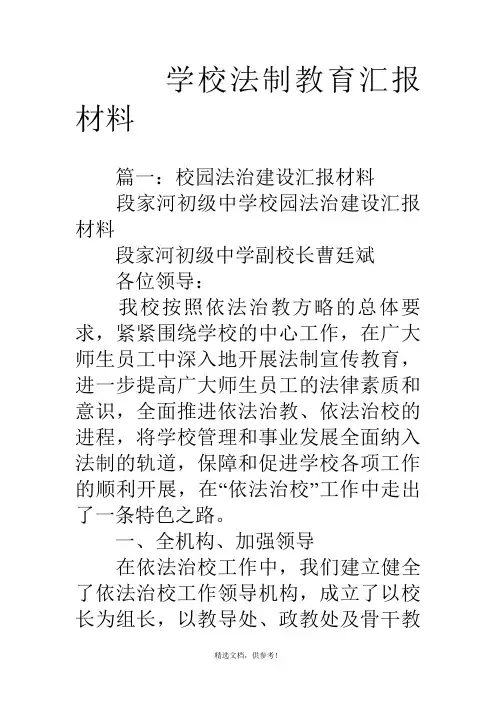 学校法制教育汇报材料

篇一：校园法治建设汇报材料

段家河初级中学校园法治建设汇报材料

段家河初级中学副校长曹廷斌

各位领导：

我校按照依法治教方略的总体要求，紧紧围绕学校的中心工作，在广大师生员工中深入地开展法制宣传教育，进一步提高广大师生员工的法律素质和意识，全面推进依法治教、依法治校的进程，将学校管理和事业发展全面纳入法制的轨道，保障和促进学校各项工作的顺利开展，在“依法治校”工作中走出了一条特色之路。

一、全机构、加强领导

在依法治校工作中，我们建立健全了依法治校工作领导机构，成立了以校长为组长，以教导处、政教处及骨干教

精选文档，供参考！